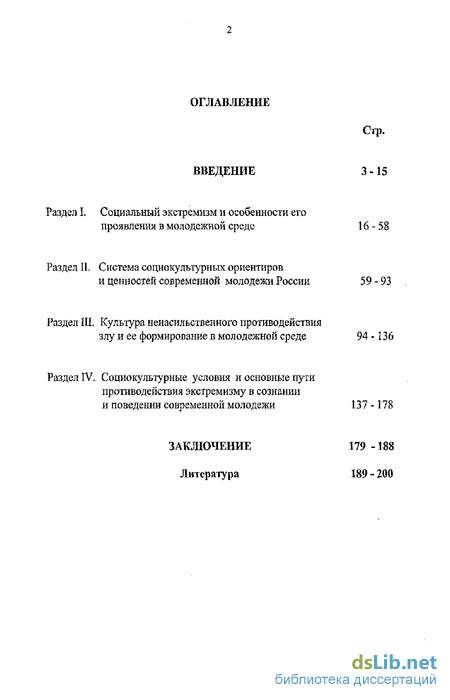 2

ОГЛАВЛЕНИЕ

Стр.

ВВЕДЕНИЕ 3 - 15

Раздел I. Социальный экстремизм и особенности его проявления в молодежной среде 16 - 58

Раздел II. Система социокультурных ориентиров и ценностей современной молодежи России 59 - 93

Раздел III. Культура ненасильственного противодействия злу и ее формирование в молодежной среде 94 - 136

Раздел IV. Социокультурные условия и основные пути противодействия экстремизму в сознании и поведении современной молодежи 137 - 178

ЗАКЛЮЧЕНИЕ 179 - 188

Литература 189 - 200

dsLib.net
библиотека диссертаций